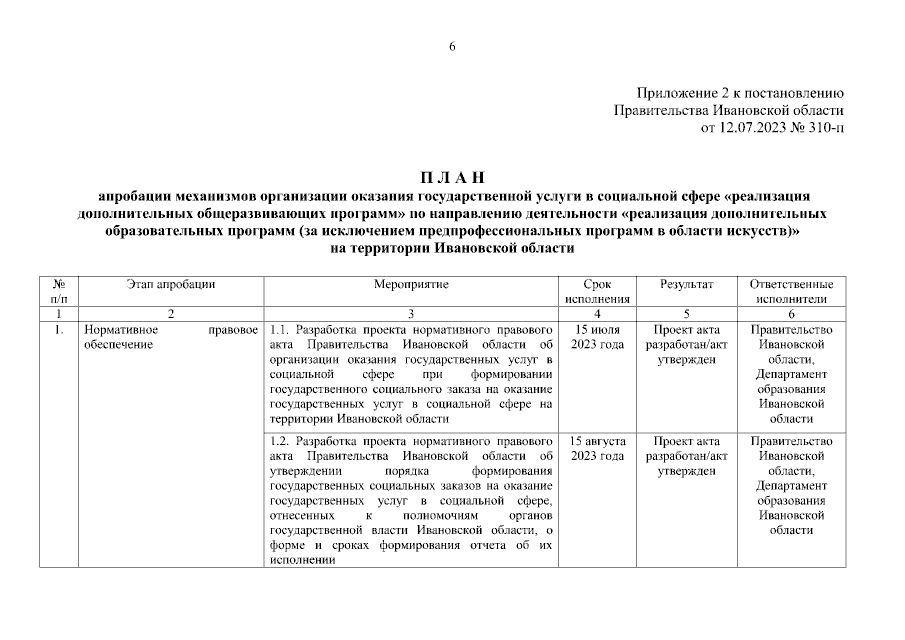 6

Приложение 2 к постановлению
Правительства Ивановской области
от 12.07.2023 № 310-п

П Л А Н
апробации механизмов организации оказания государственной услуги в социальной сфере «реализация дополнительных общеразвивающих программ» по направлению деятельности «реализация дополнительных образовательных программ (за исключением предпрофессиональных программ в области искусств)» на территории Ивановской области

| № п/п | Этап апробации | Мероприятие | Срок исполнения | Результат | Ответственные исполнители |
|---|---|---|---|---|---|
| 1 | 2 | 3 | 4 | 5 | 6 |
| 1. | Нормативное правовое обеспечение | 1.1. Разработка проекта нормативного правового акта Правительства Ивановской области об организации оказания государственных услуг в социальной сфере при формировании государственного социального заказа на оказание государственных услуг в социальной сфере на территории Ивановской области | 15 июля 2023 года | Проект акта разработан/акт утвержден | Правительство Ивановской области, Департамент образования Ивановской области |
| | | 1.2. Разработка проекта нормативного правового акта Правительства Ивановской области об утверждении порядка формирования государственных социальных заказов на оказание государственных услуг в социальной сфере, отнесенных к полномочиям органов государственной власти Ивановской области, о форме и сроках формирования отчета об их исполнении | 15 августа 2023 года | Проект акта разработан/акт утвержден | Правительство Ивановской области, Департамент образования Ивановской области |